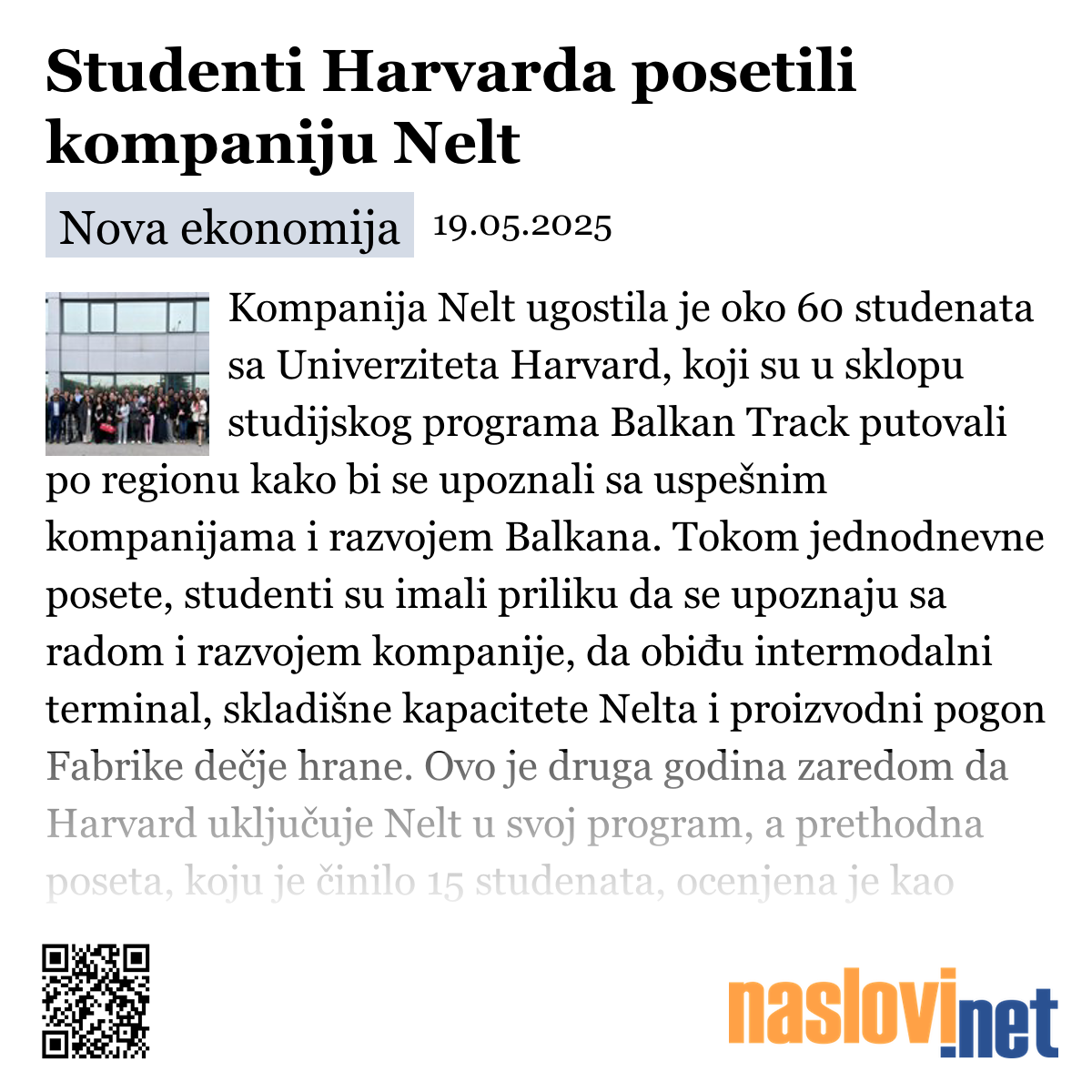 Studenti Harvarda posetili kompaniju Nelt

Nova ekonomija 19.05.2025

Kompanija Nelt ugostila je oko 60 studenata sa Univerziteta Harvard, koji su u sklopu studijskog programa Balkan Track putovali po regionu kako bi se upoznali sa uspešnim kompanijama i razvojem Balkana. Tokom jednodnevne posete, studenti su imali priliku da se upoznaju sa radom i razvojem kompanije, da obiđu intermodalni terminal, skladišne kapacitete Nelta i proizvodni pogon Fabrike dečje hrane. Ovo je druga godina zaredom da Harvard uključuje Nelt u svoj program, a prethodna poseta, koju je činilo 15 studenata, ocenjena je kao

naslovi.net